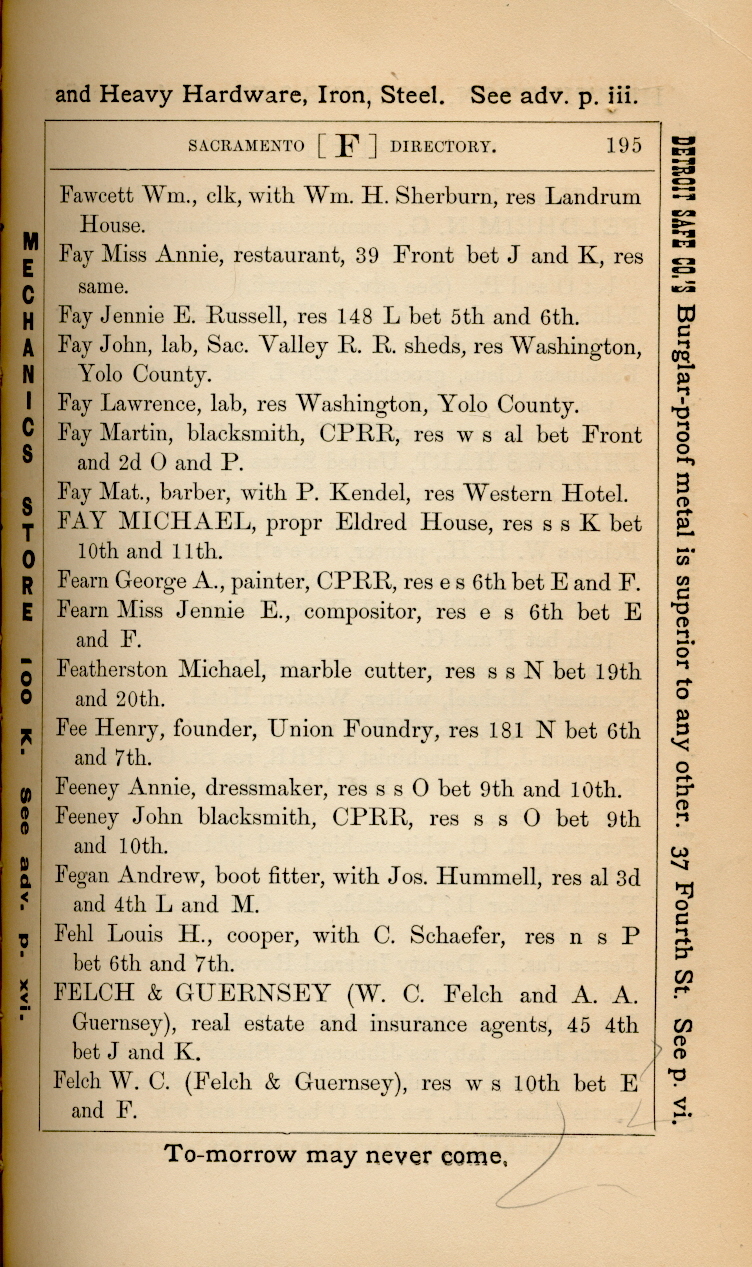 and Heavy Hardware, Iron, Steel. See adv. p. iii.

SACRAMENTO [ F ] DIRECTORY. 195

Fawcett Wm., clk, with Wm. H. Sherburn, res Landrum House.

Fay Miss Annie, restaurant, 39 Front bet J and K, res same.

Fay Jennie E. Russell, res 148 L bet 5th and 6th.

Fay John, lab, Sac. Valley R. R. sheds, res Washington, Yolo County.

Fay Lawrence, lab, res Washington, Yolo County.

Fay Martin, blacksmith, CPRR, res w s al bet Front and 2d O and P.

Fay Mat., barber, with P. Kendel, res Western Hotel.

FAY MICHAEL, propr Eldred House, res s s K bet 10th and 11th.

Fearn George A., painter, CPRR, res e s 6th bet E and F.

Fearn Miss Jennie E., compositor, res e s 6th bet E and F.

Featherston Michael, marble cutter, res s s N bet 19th and 20th.

Fee Henry, founder, Union Foundry, res 181 N bet 6th and 7th.

Feeney Annie, dressmaker, res s s O bet 9th and 10th.

Feeney John blacksmith, CPRR, res s s O bet 9th and 10th.

Fegan Andrew, boot fitter, with Jos. Hummell, res al 3d and 4th L and M.

Fehl Louis H., cooper, with C. Schaefer, res n s P bet 6th and 7th.

FELCH & GUERNSEY (W. C. Felch and A. A. Guernsey), real estate and insurance agents, 45 4th bet J and K.

Felch W. C. (Felch & Guernsey), res w s 10th bet E and F.

To-morrow may never come.

MECHANICS STORE 100 K. See adv. p. xvi.

DETROIT SAFE CO.'S Burglar-proof metal is superior to any other. 37 Fourth St. See p. vi.